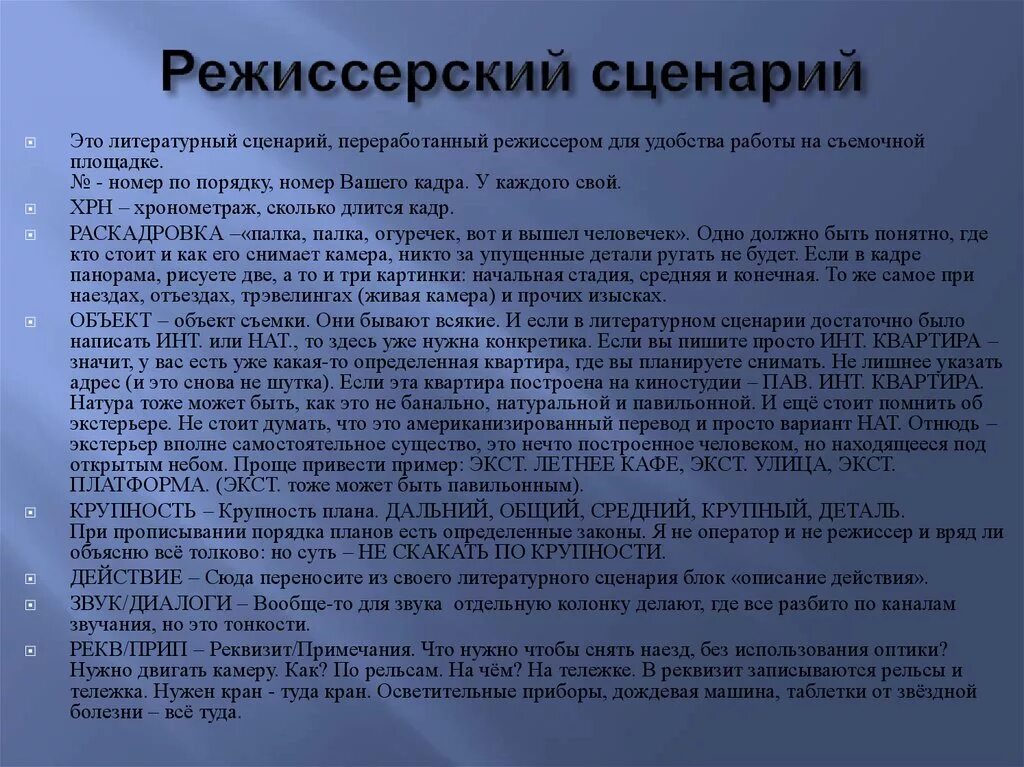 Режиссерский сценарий

Это литературный сценарий, переработанный режиссером для удобства работы на съемочной площадке.
№ - номер по порядку, номер Вашего кадра. У каждого свой.

ХРН – хронометраж, сколько длится кадр.

РАСКАДРОВКА –«палка, палка, огуречек, вот и вышел человечек». Одно должно быть понятно, где кто стоит и как его снимает камера, никто за упущенные детали ругать не будет. Если в кадре панорама, рисуете две, а то и три картинки: начальная стадия, средняя и конечная. То же самое при наездах, отъездах, трэвелингах (живая камера) и прочих изысках.

ОБЪЕКТ – объект съемки. Они бывают всякие. И если в литературном сценарии достаточно было написать ИНТ. или НАТ., то здесь уже нужна конкретика. Если вы пишите просто ИНТ. КВАРТИРА – значит, у вас есть уже какая-то определенная квартира, где вы планируете снимать. Не лишнее указать адрес (и это снова не шутка). Если эта квартира построена на киностудии – ПАВ. ИНТ. КВАРТИРА. Натура тоже может быть, как это не банально, натуральной и павильонной. И ещё стоит помнить об экстерьере. Не стоит думать, что это американизированный перевод и просто вариант НАТ. Отнюдь – экстерьер вполне самостоятельное существо, это нечто построенное человеком, но находящееся под открытым небом. Проще привести пример: ЭКСТ. ЛЕТНЕЕ КАФЕ, ЭКСТ. УЛИЦА, ЭКСТ. ПЛАТФОРМА. (ЭКСТ. тоже может быть павильонным).

КРУПНОСТЬ – Крупность плана. ДАЛЬНИЙ, ОБЩИЙ, СРЕДНИЙ, КРУПНЫЙ, ДЕТАЛЬ.
При прописывании порядка планов есть определенные законы. Я не оператор и не режиссер и вряд ли объясню всё толково: но суть – НЕ СКАКАТЬ ПО КРУПНОСТИ.

ДЕЙСТВИЕ – Сюда переносите из своего литературного сценария блок «описание действия».

ЗВУК/ДИАЛОГИ – Вообще-то для звука отдельную колонку делают, где все разбито по каналам звучания, но это тонкости.

РЕКВ/ПРИП – Реквизит/Примечания. Что нужно чтобы снять наезд, без использования оптики? Нужно двигать камеру. Как? По рельсам. На чём? На тележке. В реквизит записываются рельсы и тележка. Нужен кран - туда кран. Осветительные приборы, дождевая машина, таблетки от звёздной болезни – всё туда.